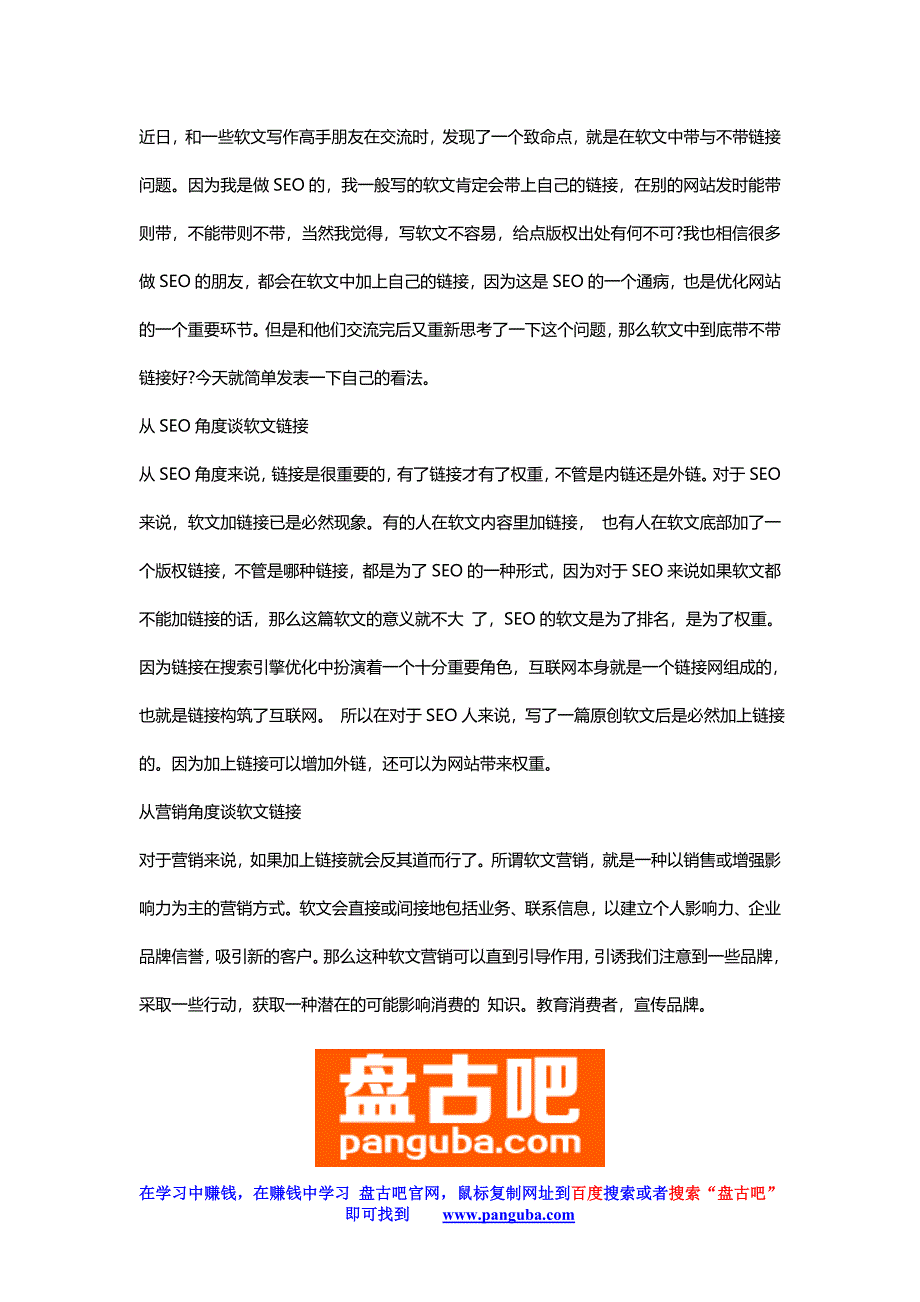 近日，和一些软文写作高手朋友在交流时，发现了一个致命点，就是在软文中带与不带链接问题。因为我是做 SEO 的，我一般写的软文肯定会带上自己的链接，在别的网站发时能带则带，不能带则不带，当然我觉得，写软文不容易，给点版权出处有何不可?我也相信很多做 SEO 的朋友，都会在软文中加上自己的链接，因为这是 SEO 的一个通病，也是优化网站的一个重要环节。但是和他们交流完后又重新思考了一下这个问题，那么软文中到底带不带链接好?今天就简单发表一下自己的看法。

从 SEO 角度谈软文链接

从 SEO 角度来说，链接是很重要的，有了链接才有了权重，不管是内链还是外链。对于 SEO 来说，软文加链接已是必然现象。有的人在软文内容里加链接， 也有人在软文底部加了一个版权链接，不管是哪种链接，都是为了 SEO 的一种形式，因为对于 SEO 来说如果软文都不能加链接的话，那么这篇软文的意义就不大 了，SEO 的软文是为了排名，是为了权重。因为链接在搜索引擎优化中扮演着一个十分重要角色，互联网本身就是一个链接网组成的，也就是链接构筑了互联网。 所以在对于 SEO 人来说，写了一篇原创软文后是必然加上链接的。因为加上链接可以增加外链，还可以为网站带来权重。

从营销角度谈软文链接

对于营销来说，如果加上链接就会反其道而行了。所谓软文营销，就是一种以销售或增强影响力为主的营销方式。软文会直接或间接地包括业务、联系信息，以建立个人影响力、企业品牌信誉，吸引新的客户。那么这种软文营销可以直到引导作用，引诱我们注意到一些品牌，采取一些行动，获取一种潜在的可能影响消费的 知识。教育消费者，宣传品牌。

盘古吧
panguba.com

在学习中赚钱，在赚钱中学习 盘古吧官网，鼠标复制网址到百度搜索或者搜索“盘古吧”即可找到 www.panguba.com